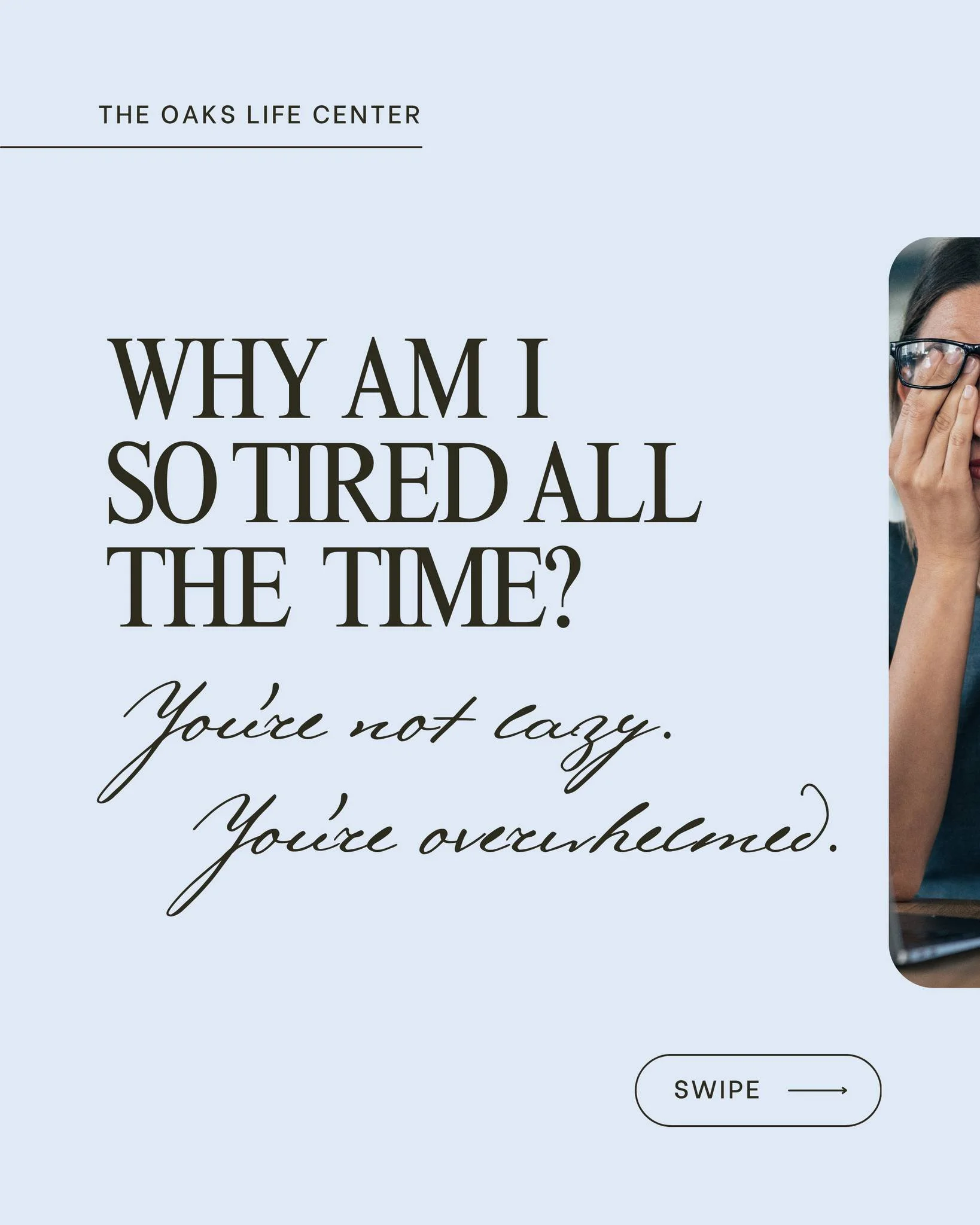 THE OAKS LIFE CENTER

WHY AM I SO TIRED ALL THE TIME?

You're not lazy.
You're overwhelmed.

SWIPE